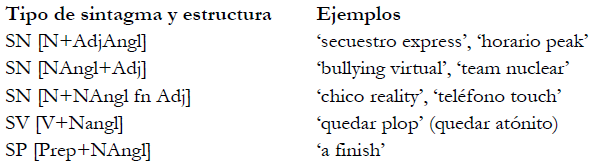 | Tipo de sintagma y estructura | Ejemplos |
|---|---|
| SN [N+AdjAngl] | ‘secuestro express’, ‘horario peak’ |
| SN [NAngl+Adj] | ‘bullying virtual’, ‘team nuclear’ |
| SN [N+NAngl fn Adj] | ‘chico reality’, ‘teléfono touch’ |
| SV [V+Nangl] | ‘quedar plop’ (quedar atónito) |
| SP [Prep+NAngl] | ‘a finish’ |